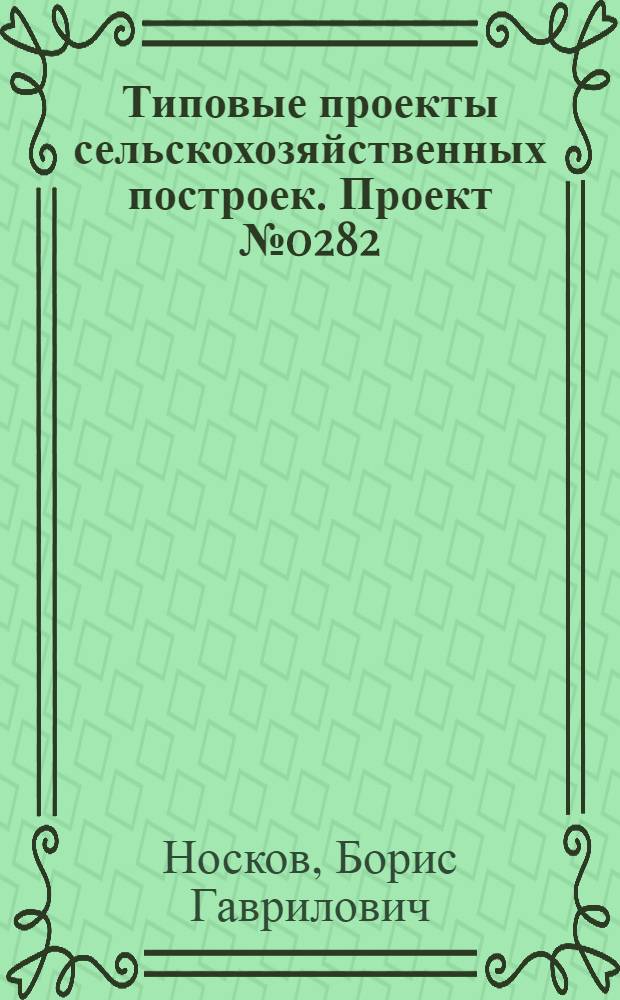 Типовые проекты сельскохозяйственных построек. Проект №0282

Носков, Борис Гаврилович